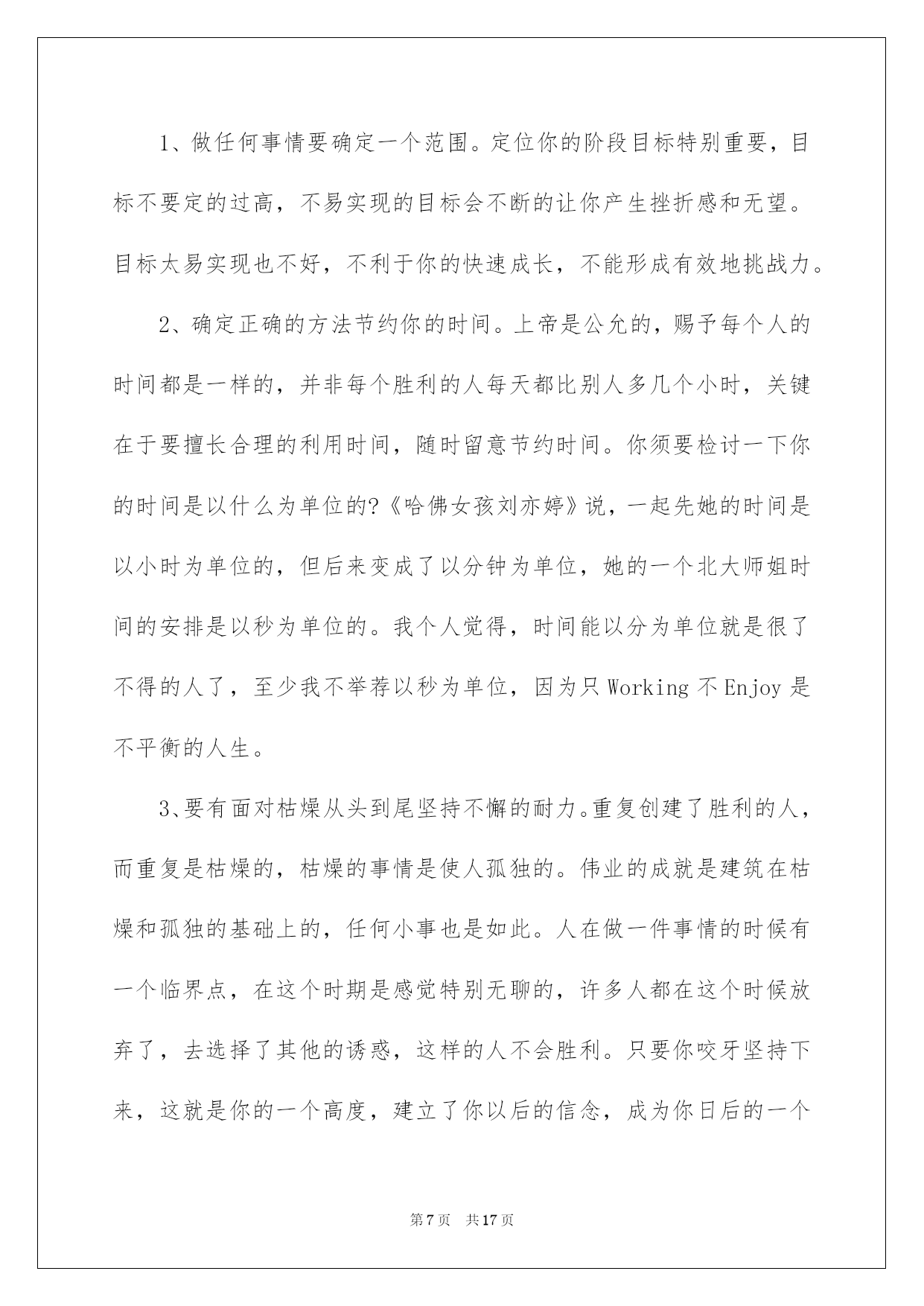 1、做任何事情要确定一个范围。定位你的阶段目标特别重要，目标不要定的过高，不易实现的目标会不断的让你产生挫折感和无望。目标太易实现也不好，不利于你的快速成长，不能形成有效地挑战力。

2、确定正确的方法节约你的时间。上帝是公允的，赐予每个人的时间都是一样的，并非每个胜利的人每天都比别人多几个小时，关键在于要擅长合理的利用时间，随时留意节约时间。你须要检讨一下你的时间是以什么为单位的?《哈佛女孩刘亦婷》说，一起先她的时间是以小时为单位的，但后来变成了以分钟为单位，她的一个北大师姐时间的安排是以秒为单位的。我个人觉得，时间能以分为单位就是很了不得的人了，至少我不举荐以秒为单位，因为只 Working 不 Enjoy 是不平衡的人生。

3、要有面对枯燥从头到尾坚持不懈的耐力。重复创建了胜利的人，而重复是枯燥的，枯燥的事情是使人孤独的。伟业的成就是建筑在枯燥和孤独的基础上的，任何小事也是如此。人在做一件事情的时候有一个临界点，在这个时期是感觉特别无聊的，许多人都在这个时候放弃了，去选择了其他的诱惑，这样的人不会胜利。只要你咬牙坚持下来，这就是你的一个高度，建立了你以后的信念，成为你日后的一个

第 7 页　共 17 页